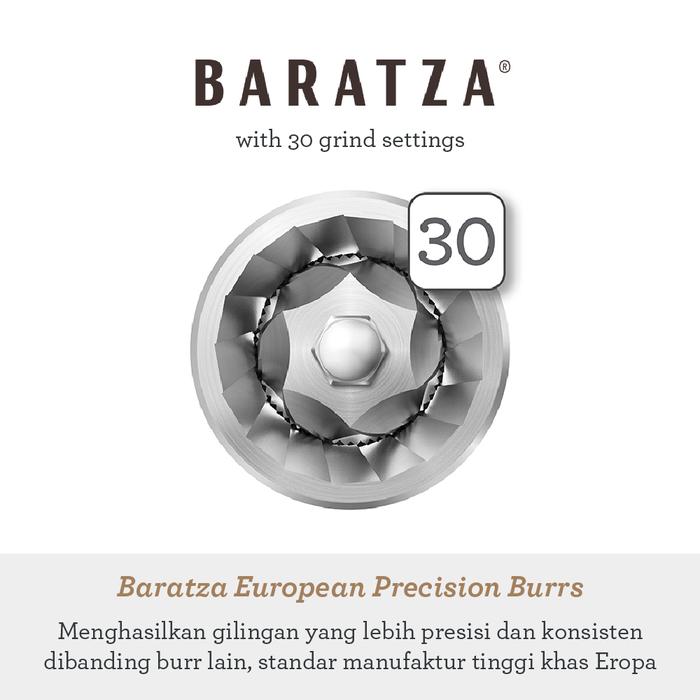 BARATZA®

with 30 grind settings

30

Baratza European Precision Burrs

Menghasilkan gilingan yang lebih presisi dan konsisten dibanding burr lain, standar manufaktur tinggi khas Eropa